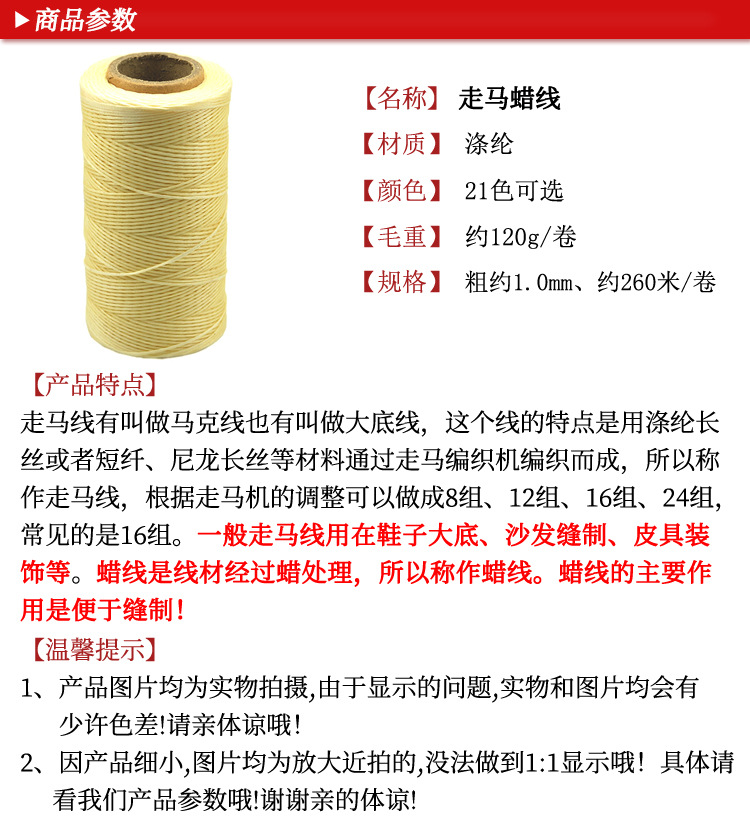 ▶商品参数

【名称】 走马蜡线

【材质】 涤纶

【颜色】 21色可选

【毛重】 约120g/卷

【规格】 粗约1.0mm、约260米/卷

【产品特点】

走马线有叫做马克线也有叫做大底线，这个线的特点是用涤纶长丝或者短纤、尼龙长丝等材料通过走马编织机编织而成，所以称作走马线，根据走马机的调整可以做成8组、12组、16组、24组，常见的是16组。一般走马线用在鞋子大底、沙发缝制、皮具装饰等。蜡线是线材经过蜡处理，所以称作蜡线。蜡线的主要作用是便于缝制！

【温馨提示】

1、产品图片均为实物拍摄,由于显示的问题,实物和图片均会有少许色差!请亲体谅哦!

2、因产品细小,图片均为放大近拍的,没法做到1:1显示哦！具体请看我们产品参数哦!谢谢亲的体谅!